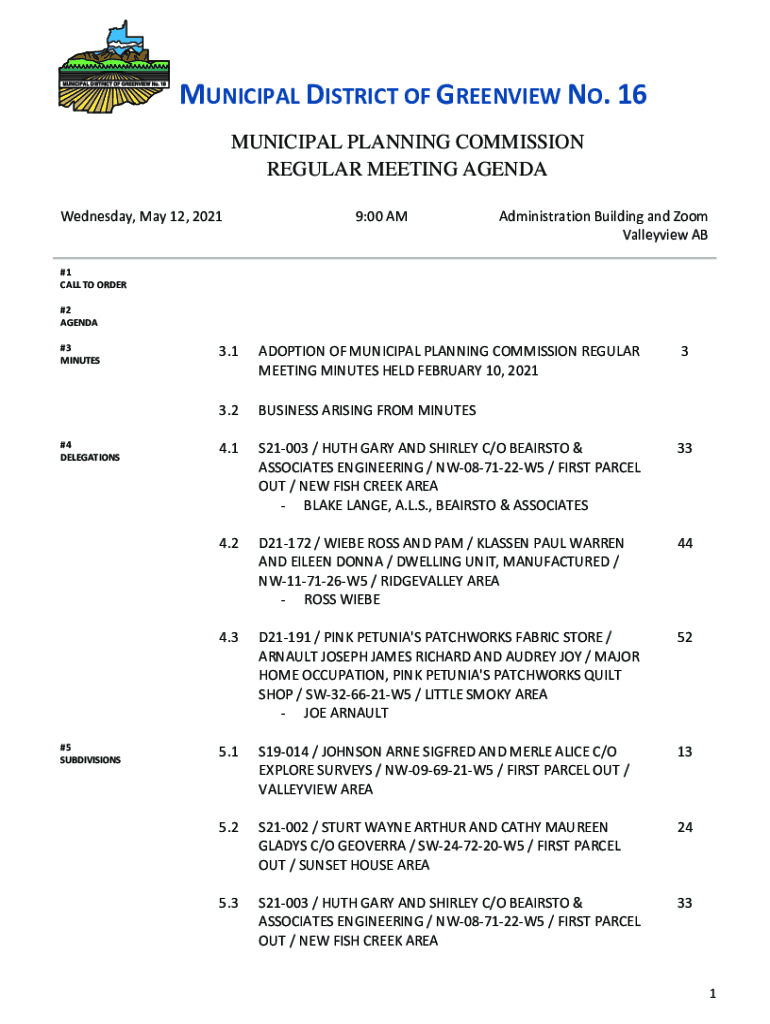 MUNICIPAL DISTRICT OF GREENVIEW No. 16

MUNICIPAL DISTRICT OF GREENVIEW NO. 16

MUNICIPAL PLANNING COMMISSION
REGULAR MEETING AGENDA

Wednesday, May 12, 2021 9:00 AM Administration Building and Zoom Valleyview AB

#1
CALL TO ORDER

#2
AGENDA

#3
MINUTES

3.1 ADOPTION OF MUNICIPAL PLANNING COMMISSION REGULAR MEETING MINUTES HELD FEBRUARY 10, 2021 3

3.2 BUSINESS ARISING FROM MINUTES

#4
DELEGATIONS

4.1 S21-003 / HUTH GARY AND SHIRLEY C/O BEAIRSTO & ASSOCIATES ENGINEERING / NW-08-71-22-W5 / FIRST PARCEL OUT / NEW FISH CREEK AREA 33
- BLAKE LANGE, A.L.S., BEAIRSTO & ASSOCIATES

4.2 D21-172 / WIEBE ROSS AND PAM / KLASSEN PAUL WARREN AND EILEEN DONNA / DWELLING UNIT, MANUFACTURED / NW-11-71-26-W5 / RIDGEVALLEY AREA 44
- ROSS WIEBE

4.3 D21-191 / PINK PETUNIA'S PATCHWORKS FABRIC STORE / ARNAULT JOSEPH JAMES RICHARD AND AUDREY JOY / MAJOR HOME OCCUPATION, PINK PETUNIA'S PATCHWORKS QUILT SHOP / SW-32-66-21-W5 / LITTLE SMOKY AREA 52
- JOE ARNAULT

#5
SUBDIVISIONS

5.1 S19-014 / JOHNSON ARNE SIGFRED AND MERLE ALICE C/O EXPLORE SURVEYS / NW-09-69-21-W5 / FIRST PARCEL OUT / VALLEYVIEW AREA 13

5.2 S21-002 / STURT WAYNE ARTHUR AND CATHY MAUREEN GLADYS C/O GEOVERRA / SW-24-72-20-W5 / FIRST PARCEL OUT / SUNSET HOUSE AREA 24

5.3 S21-003 / HUTH GARY AND SHIRLEY C/O BEAIRSTO & ASSOCIATES ENGINEERING / NW-08-71-22-W5 / FIRST PARCEL OUT / NEW FISH CREEK AREA 33

1